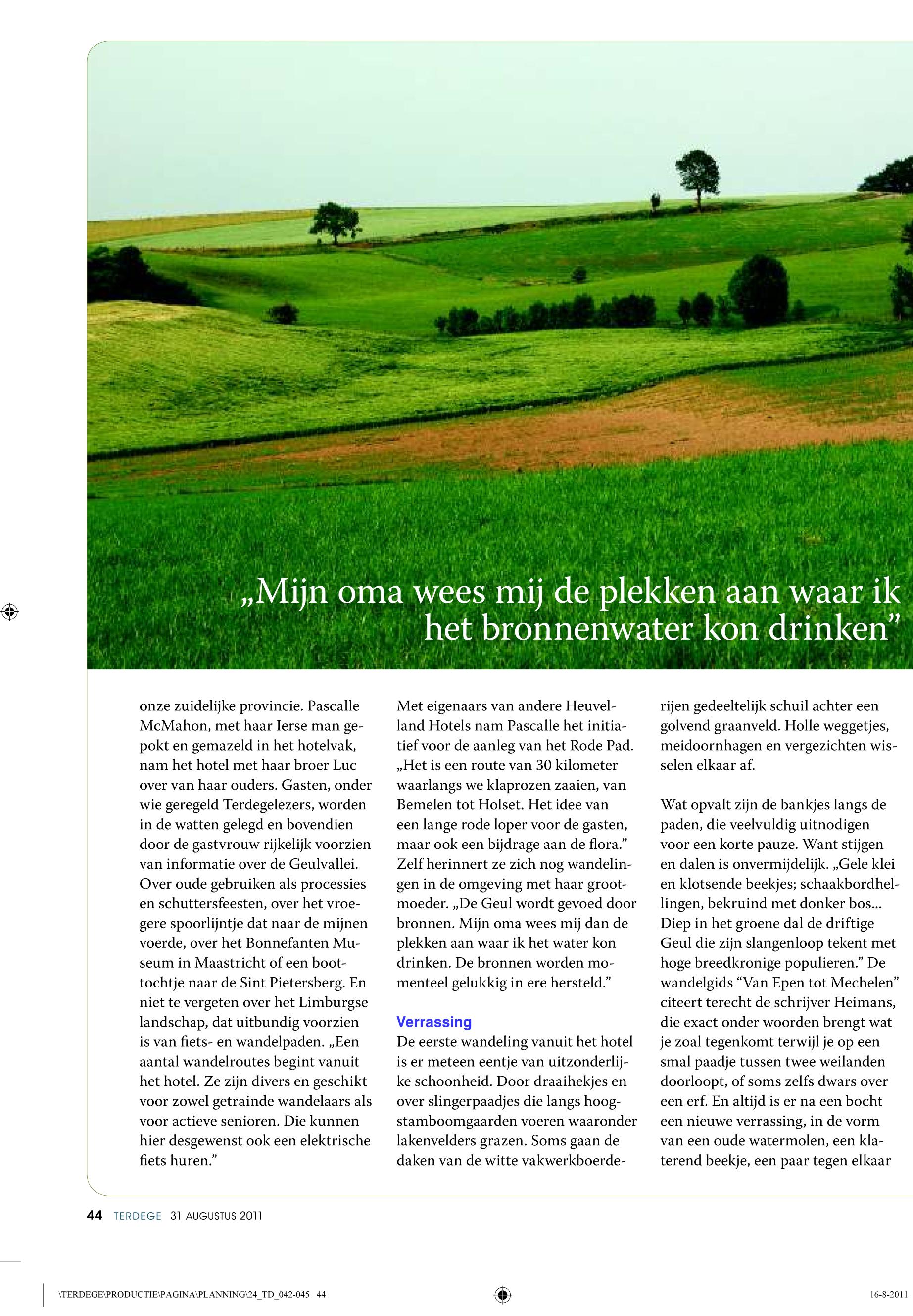 „Mijn oma wees mij de plekken aan waar ik het bronnenwater kon drinken”

onze zuidelijke provincie. Pascalle McMahon, met haar Ierse man gepokt en gemazeld in het hotelvak, nam het hotel met haar broer Luc over van haar ouders. Gasten, onder wie geregeld Terdegelezers, worden in de watten gelegd en bovendien door de gastvrouw rijkelijk voorzien van informatie over de Geulvallei. Over oude gebruiken als processies en schuttersfeesten, over het vroegere spoorlijntje dat naar de mijnen voerde, over het Bonnefanten Museum in Maastricht of een boottochtje naar de Sint Pietersberg. En niet te vergeten over het Limburgse landschap, dat uitbundig voorzien is van fiets- en wandelpaden. „Een aantal wandelroutes begint vanuit het hotel. Ze zijn divers en geschikt voor zowel getrainde wandelaars als voor actieve senioren. Die kunnen hier desgewenst ook een elektrische fiets huren.”

Met eigenaars van andere Heuvelland Hotels nam Pascalle het initiatief voor de aanleg van het Rode Pad. „Het is een route van 30 kilometer waarlangs we klaprozen zaaien, van Bemelen tot Holset. Het idee van een lange rode loper voor de gasten, maar ook een bijdrage aan de flora.” Zelf herinnert ze zich nog wandelingen in de omgeving met haar grootmoeder. „De Geul wordt gevoed door bronnen. Mijn oma wees mij dan de plekken aan waar ik het water kon drinken. De bronnen worden momenteel gelukkig in ere hersteld.”

Verrassing
De eerste wandeling vanuit het hotel is er meteen eentje van uitzonderlijke schoonheid. Door draaihekjes en over slingerpaadjes die langs hoogstamboomgaarden voeren waaronder lakenvelders grazen. Soms gaan de daken van de witte vakwerkboerderijen gedeeltelijk schuil achter een golvend graanveld. Holle weggetjes, meidoornhagen en vergezichten wisselen elkaar af.

Wat opvalt zijn de bankjes langs de paden, die veelvuldig uitnodigen voor een korte pauze. Want stijgen en dalen is onvermijdelijk. „Gele klei en klotsende beekjes; schaakbordhellingen, bekruind met donker bos… Diep in het groene dal de driftige Geul die zijn slangenloop tekent met hoge breedkronige populieren.” De wandelgids “Van Epen tot Mechelen” citeert terecht de schrijver Heimans, die exact onder woorden brengt wat je zoal tegenkomt terwijl je op een smal paadje tussen twee weilanden doorloopt, of soms zelfs dwars over een erf. En altijd is er na een bocht een nieuwe verrassing, in de vorm van een oude watermolen, een klaterend beekje, een paar tegen elkaar

44 TERDEGE 31 AUGUSTUS 2011

\TERDEGE\PRODUCTIE\PAGINA\PLANNING\24_TD_042-045 44

16-8-2011